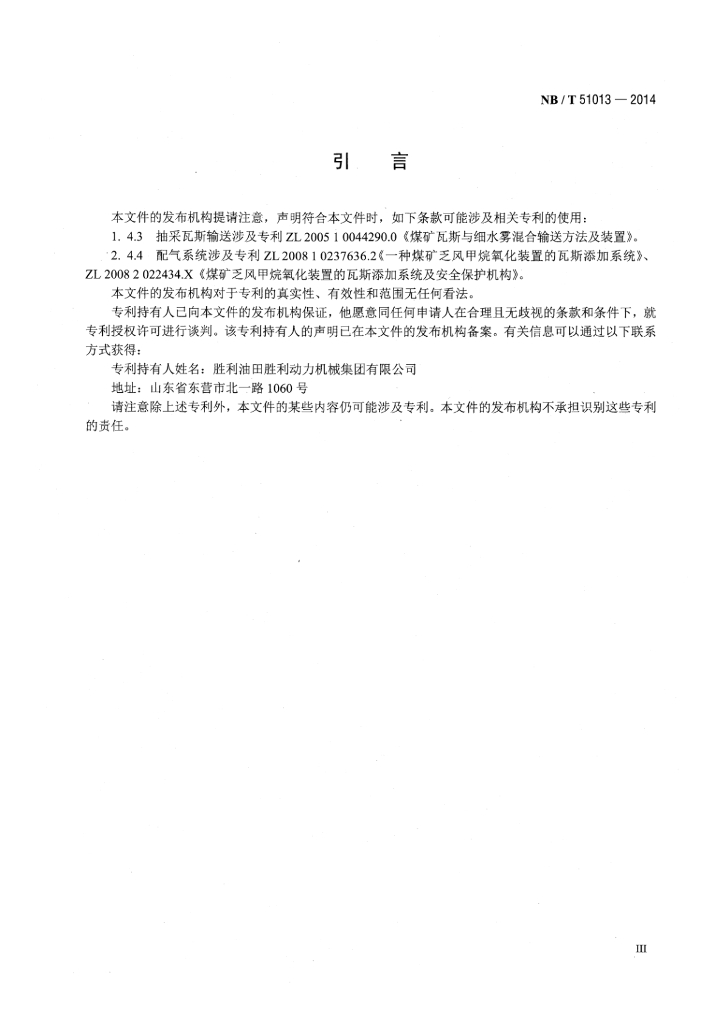 NB / T 51013 — 2014

引　言

本文件的发布机构提请注意，声明符合本文件时，如下条款可能涉及相关专利的使用：

1. 4.3　抽采瓦斯输送涉及专利 ZL 2005 1 0044290.0《煤矿瓦斯与细水雾混合输送方法及装置》。

2. 4.4　配气系统涉及专利 ZL 2008 1 0237636.2《一种煤矿乏风甲烷氧化装置的瓦斯添加系统》、ZL 2008 2 022434.X《煤矿乏风甲烷氧化装置的瓦斯添加系统及安全保护机构》。

本文件的发布机构对于专利的真实性、有效性和范围无任何看法。

专利持有人已向本文件的发布机构保证，他愿意同任何申请人在合理且无歧视的条款和条件下，就专利授权许可进行谈判。该专利持有人的声明已在本文件的发布机构备案。有关信息可以通过以下联系方式获得：

专利持有人姓名：胜利油田胜利动力机械集团有限公司

地址：山东省东营市北一路 1060 号

请注意除上述专利外，本文件的某些内容仍可能涉及专利。本文件的发布机构不承担识别这些专利的责任。

III